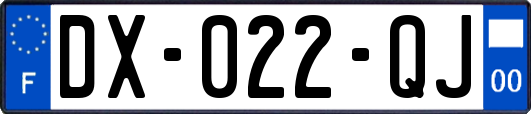 F
DX-022-QJ
00